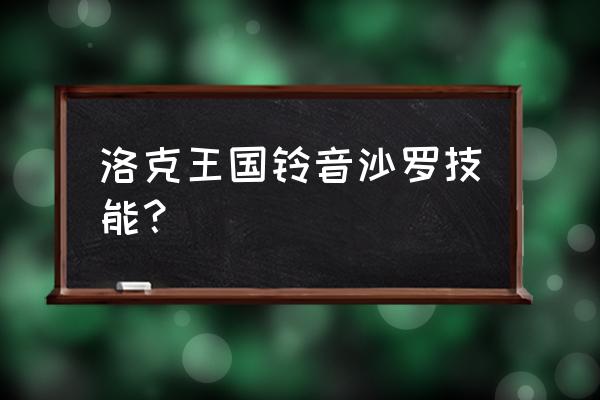 洛克王国铃音沙罗技能？